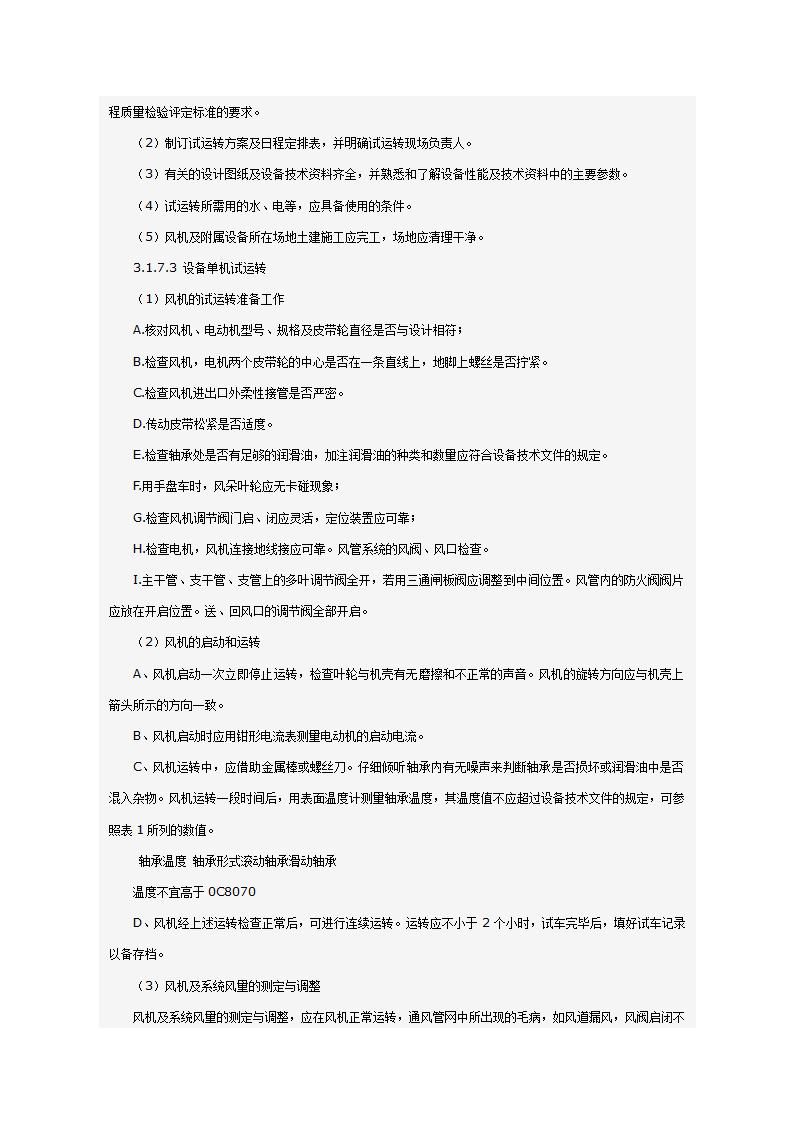 程质量检验评定标准的要求。

（2）制订试运转方案及日程定排表，并明确试运转现场负责人。

（3）有关的设计图纸及设备技术资料齐全，并熟悉和了解设备性能及技术资料中的主要参数。

（4）试运转所需用的水、电等，应具备使用的条件。

（5）风机及附属设备所在场地土建施工应完工，场地应清理干净。

3.1.7.3 设备单机试运转

（1）风机的试运转准备工作

A.核对风机、电动机型号、规格及皮带轮直径是否与设计相符；

B.检查风机，电机两个皮带轮的中心是否在一条直线上，地脚上螺丝是否拧紧。

C.检查风机进出口外柔性接管是否严密。

D.传动皮带松紧是否适度。

E.检查轴承处是否有足够的润滑油，加注润滑油的种类和数量应符合设备技术文件的规定。

F.用手盘车时，风朵叶轮应无卡碰现象；

G.检查风机调节阀门启、闭应灵活，定位装置应可靠；

H.检查电机，风机连接地线接应可靠。风管系统的风阀、风口检查。

I.主干管、支干管、支管上的多叶调节阀全开，若用三通闸板阀应调整到中间位置。风管内的防火阀阀片应放在开启位置。送、回风口的调节阀全部开启。

（2）风机的启动和运转

A、风机启动一次立即停止运转，检查叶轮与机壳有无磨擦和不正常的声音。风机的旋转方向应与机壳上箭头所示的方向一致。

B、风机启动时应用钳形电流表测量电动机的启动电流。

C、风机运转中，应借助金属棒或螺丝刀。仔细倾听轴承内有无噪声来判断轴承是否损坏或润滑油中是否混入杂物。风机运转一段时间后，用表面温度计测量轴承温度，其温度值不应超过设备技术文件的规定，可参照表 1 所列的数值。

轴承温度 轴承形式滚动轴承滑动轴承

温度不宜高于 0C8070

D、风机经上述运转检查正常后，可进行连续运转。运转应不小于 2 个小时，试车完毕后，填好试车记录以备存档。

（3）风机及系统风量的测定与调整

风机及系统风量的测定与调整，应在风机正常运转，通风管网中所出现的毛病，如风道漏风，风阀启闭不